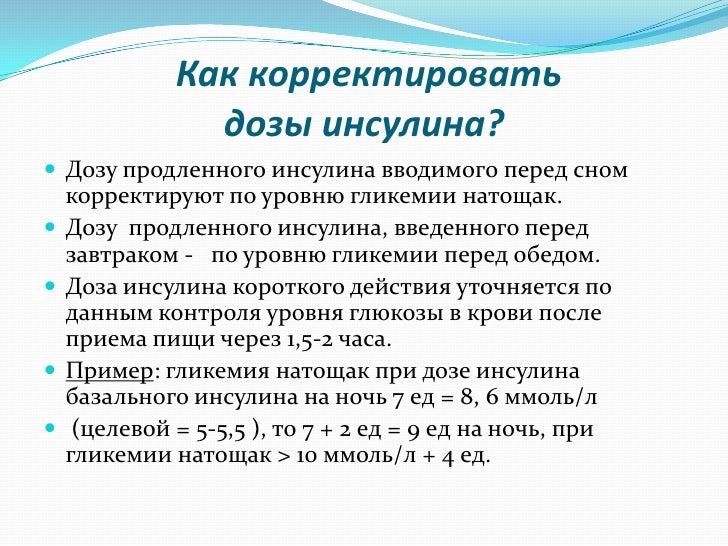 Как корректировать дозы инсулина?

Дозу продленного инсулина вводимого перед сном корректируют по уровню гликемии натощак.

Дозу продленного инсулина, введенного перед завтраком - по уровню гликемии перед обедом.

Доза инсулина короткого действия уточняется по данным контроля уровня глюкозы в крови после приема пищи через 1,5-2 часа.

Пример: гликемия натощак при дозе инсулина базального инсулина на ночь 7 ед = 8, 6 ммоль/л

(целевой = 5-5,5 ), то 7 + 2 ед = 9 ед на ночь, при гликемии натощак > 10 ммоль/л + 4 ед.